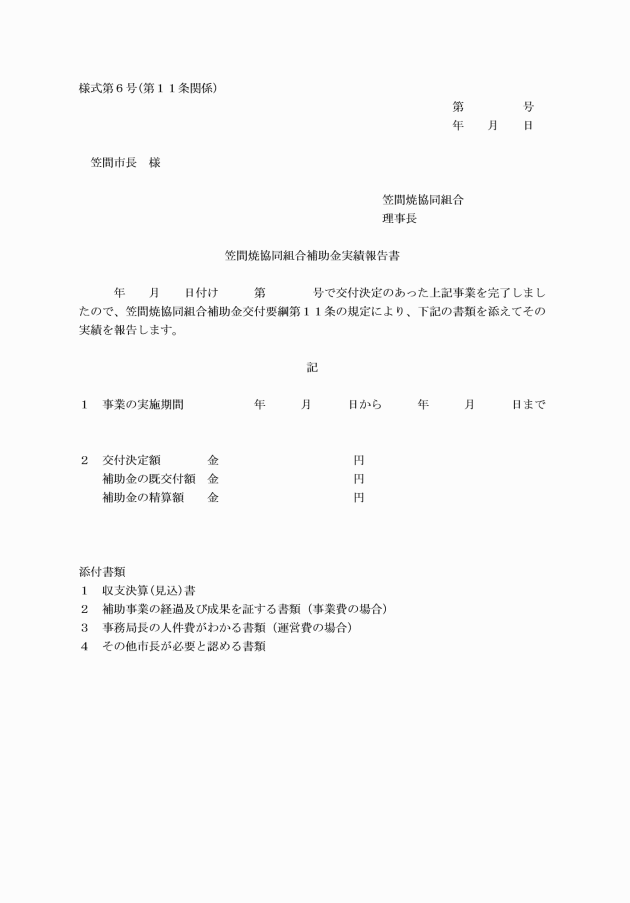 様式第６号(第１１条関係)

第　　号
年　月　日

笠間市長　様

笠間焼協同組合
理事長

笠間焼協同組合補助金実績報告書

年　月　日付け　第　号で交付決定のあった上記事業を完了しましたので、笠間焼協同組合補助金交付要綱第１１条の規定により、下記の書類を添えてその実績を報告します。

記

１　事業の実施期間　年　月　日から　年　月　日まで

２　交付決定額　金　円
補助金の既交付額　金　円
補助金の精算額　金　円

添付書類
１　収支決算(見込)書
２　補助事業の経過及び成果を証する書類（事業費の場合）
３　事務局長の人件費がわかる書類（運営費の場合）
４　その他市長が必要と認める書類